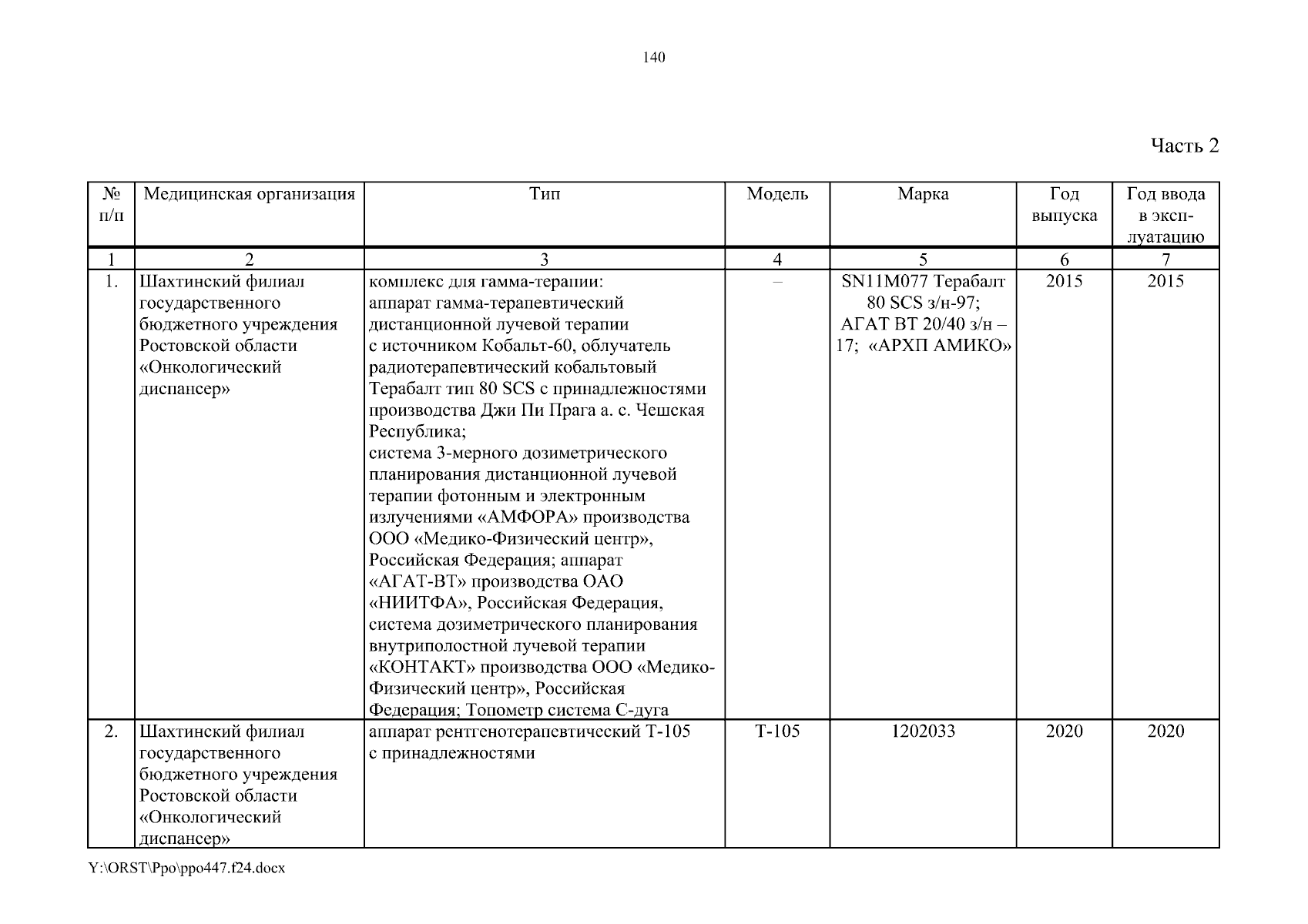 140

Часть 2

| № п/п | Медицинская организация | Тип | Модель | Марка | Год выпуска | Год ввода в эксплуатацию |
|---|---|---|---|---|---|---|
| 1 | 2 | 3 | 4 | 5 | 6 | 7 |
| 1. | Шахтинский филиал государственного бюджетного учреждения Ростовской области «Онкологический диспансер» | комплекс для гамма-терапии: аппарат гамма-терапевтический дистанционной лучевой терапии с источником Кобальт-60, облучатель радиотерапевтический кобальтовый Терабалт тип 80 SCS с принадлежностями производства Джи Пи Прага а. с. Чешская Республика; система 3-мерного дозиметрического планирования дистанционной лучевой терапии фотонным и электронным излучениями «АМФОРА» производства ООО «Медико-Физический центр», Российская Федерация; аппарат «АГАТ-ВТ» производства ОАО «НИИТФА», Российская Федерация, система дозиметрического планирования внутриполостной лучевой терапии «КОНТАКТ» производства ООО «Медико-Физический центр», Российская Федерация; Топометр система С-дуга | – | SN11M077 Терабалт 80 SCS з/н-97; АГАТ ВТ 20/40 з/н – 17; «АРХП АМИКО» | 2015 | 2015 |
| 2. | Шахтинский филиал государственного бюджетного учреждения Ростовской области «Онкологический диспансер» | аппарат рентгенотерапевтический Т-105 с принадлежностями | Т-105 | 1202033 | 2020 | 2020 |

Y:\ORST\Ppo\ppo447.f24.docx